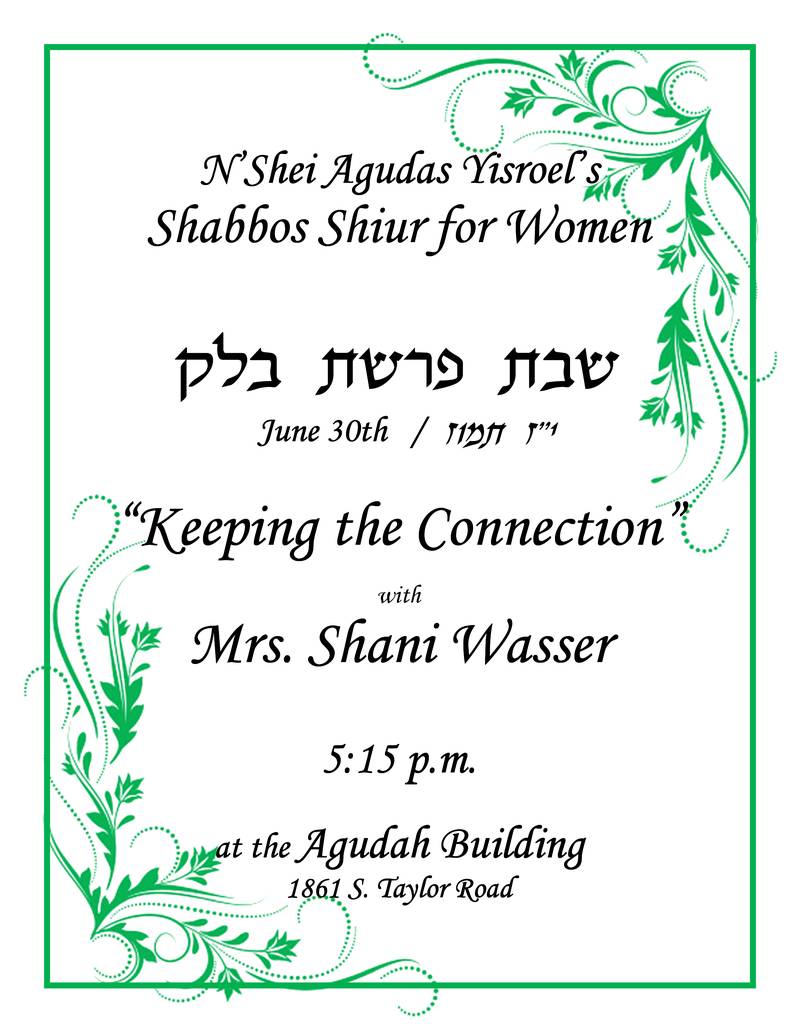 N'Shei Agudas Yisroel's
Shabbos Shiur for Women

שבת פרשת בלק
June 30th / י"ז תמוז

"Keeping the Connection"
with
Mrs. Shani Wasser

5:15 p.m.

at the Agudah Building
1861 S. Taylor Road